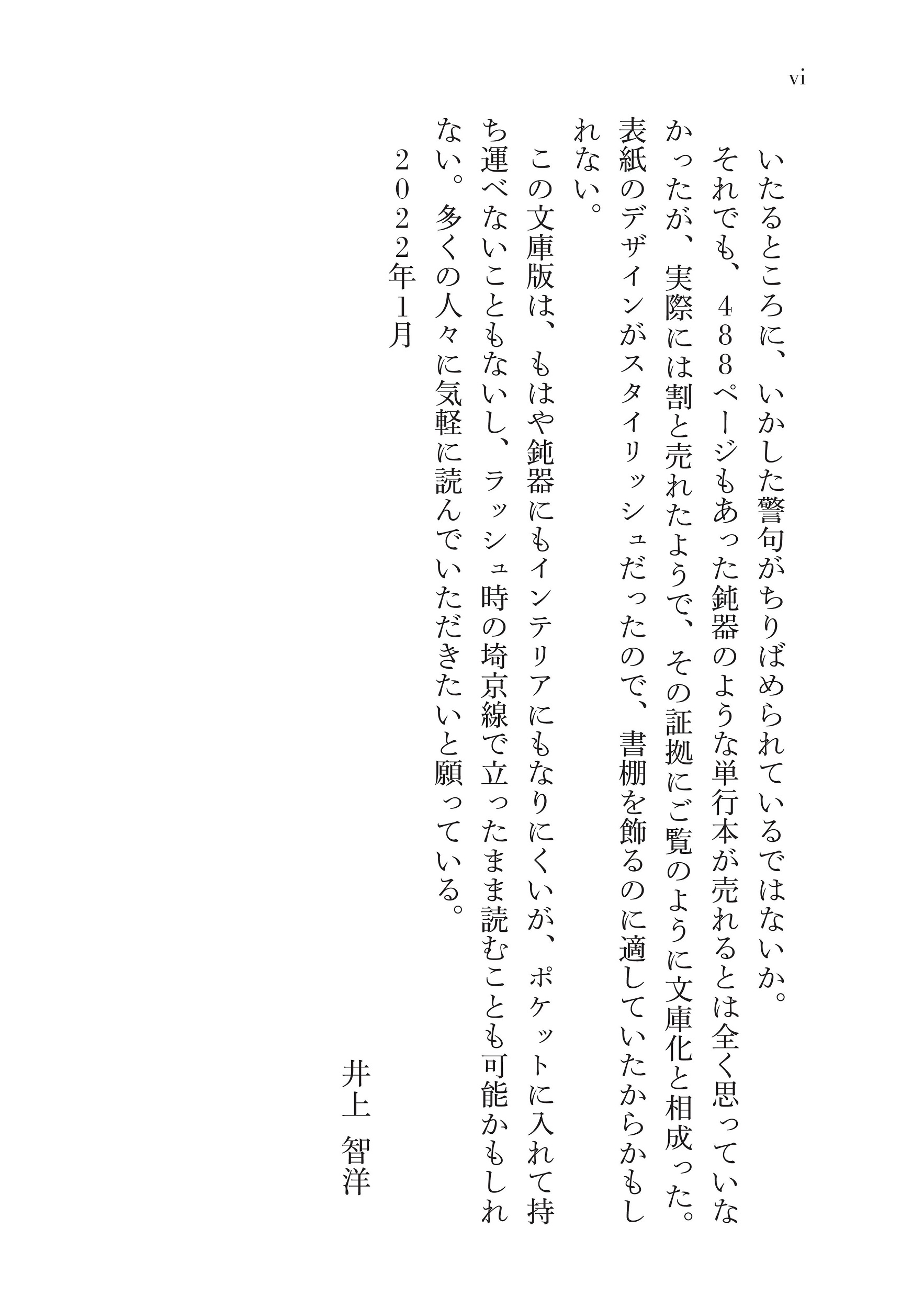 vi

いたるところに、いかした警句がちりばめられているではないか。

それでも、488ページもあった鈍器のような単行本が売れるとは全く思っていなかったが、実際には割と売れたようで、その証拠にご覧のように文庫化と相成った。表紙のデザインがスタイリッシュだったので、書棚を飾るのに適していたからかもしれない。

この文庫版は、もはや鈍器にもインテリアにもなりにくいが、ポケットに入れて持ち運べないこともないし、ラッシュ時の埼京線で立ったまま読むことも可能かもしれない。多くの人々に気軽に読んでいただきたいと願っている。

2022年1月

井上 智洋